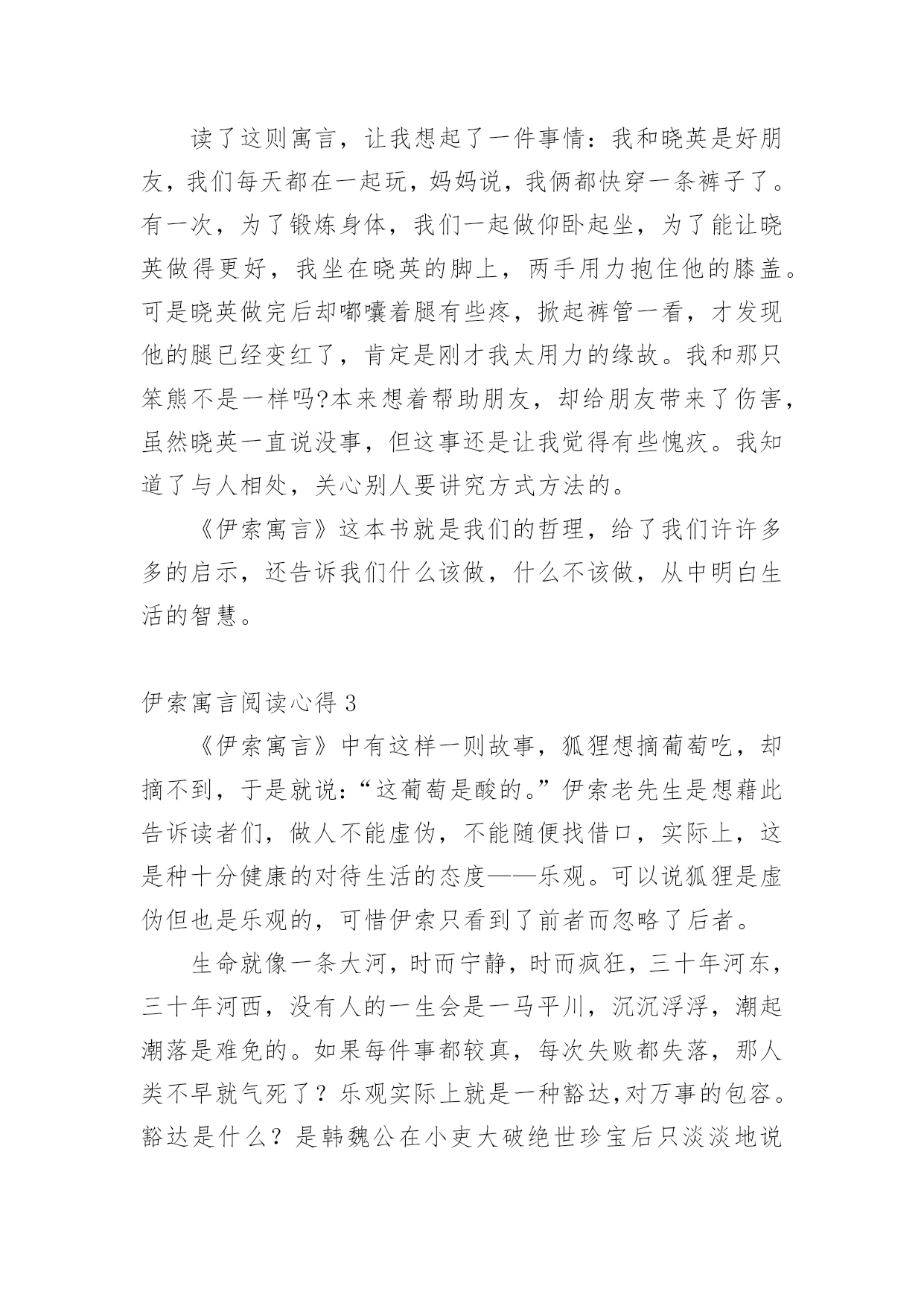 读了这则寓言，让我想起了一件事情：我和晓英是好朋友，我们每天都在一起玩，妈妈说，我俩都快穿一条裤子了。有一次，为了锻炼身体，我们一起做仰卧起坐，为了能让晓英做得更好，我坐在晓英的脚上，两手用力抱住他的膝盖。可是晓英做完后却嘟囔着腿有些疼，掀起裤管一看，才发现他的腿已经变红了，肯定是刚才我太用力的缘故。我和那只笨熊不是一样吗?本来想着帮助朋友，却给朋友带来了伤害，虽然晓英一直说没事，但这事还是让我觉得有些愧疚。我知道了与人相处，关心别人要讲究方式方法的。

《伊索寓言》这本书就是我们的哲理，给了我们许许多多的启示，还告诉我们什么该做，什么不该做，从中明白生活的智慧。

伊索寓言阅读心得 3

《伊索寓言》中有这样一则故事，狐狸想摘葡萄吃，却摘不到，于是就说:“这葡萄是酸的。”伊索老先生是想藉此告诉读者们，做人不能虚伪，不能随便找借口，实际上，这是种十分健康的对待生活的态度——乐观。可以说狐狸是虚伪但也是乐观的，可惜伊索只看到了前者而忽略了后者。

生命就像一条大河，时而宁静，时而疯狂，三十年河东，三十年河西，没有人的一生会是一马平川，沉沉浮浮，潮起潮落是难免的。如果每件事都较真，每次失败都失落，那人类不早就气死了？乐观实际上就是一种豁达,对万事的包容。豁达是什么？是韩魏公在小吏大破绝世珍宝后只淡淡地说